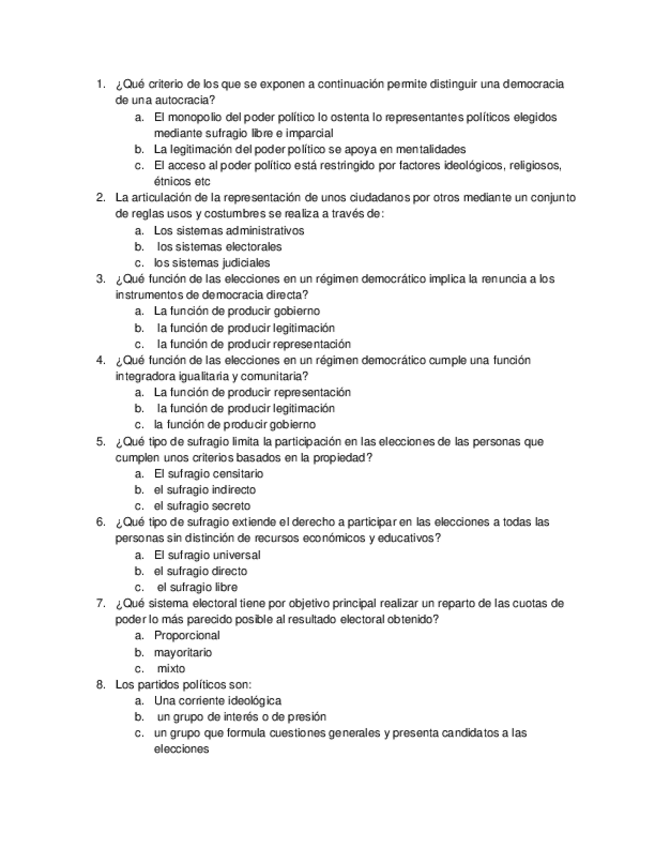 1. ¿Qué criterio de los que se exponen a continuación permite distinguir una democracia de una autocracia?
a. El monopolio del poder político lo ostenta lo representantes políticos elegidos mediante sufragio libre e imparcial
b. La legitimación del poder político se apoya en mentalidades
c. El acceso al poder político está restringido por factores ideológicos, religiosos, étnicos etc
2. La articulación de la representación de unos ciudadanos por otros mediante un conjunto de reglas usos y costumbres se realiza a través de:
a. Los sistemas administrativos
b. los sistemas electorales
c. los sistemas judiciales
3. ¿Qué función de las elecciones en un régimen democrático implica la renuncia a los instrumentos de democracia directa?
a. La función de producir gobierno
b. la función de producir legitimación
c. la función de producir representación
4. ¿Qué función de las elecciones en un régimen democrático cumple una función integradora igualitaria y comunitaria?
a. La función de producir representación
b. la función de producir legitimación
c. la función de producir gobierno
5. ¿Qué tipo de sufragio limita la participación en las elecciones de las personas que cumplen unos criterios basados en la propiedad?
a. El sufragio censitario
b. el sufragio indirecto
c. el sufragio secreto
6. ¿Qué tipo de sufragio extiende el derecho a participar en las elecciones a todas las personas sin distinción de recursos económicos y educativos?
a. El sufragio universal
b. el sufragio directo
c. el sufragio libre
7. ¿Qué sistema electoral tiene por objetivo principal realizar un reparto de las cuotas de poder lo más parecido posible al resultado electoral obtenido?
a. Proporcional
b. mayoritario
c. mixto
8. Los partidos políticos son:
a. Una corriente ideológica
b. un grupo de interés o de presión
c. un grupo que formula cuestiones generales y presenta candidatos a las elecciones